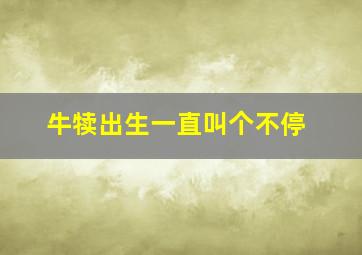 牛犊出生一直叫个不停